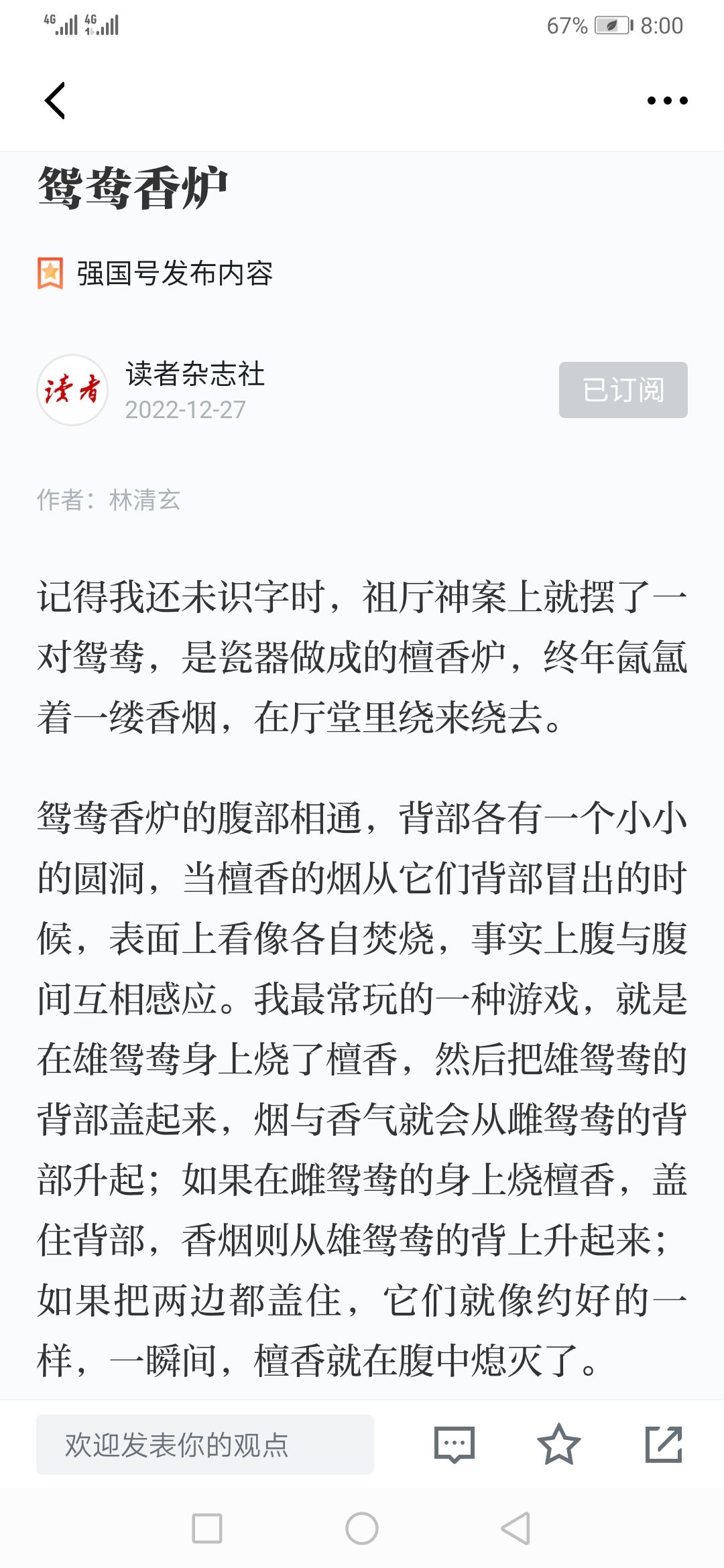 4G 4G 67% 8:00

鸳鸯香炉

强国号发布内容

读者

读者杂志社
2022-12-27

已订阅

作者：林清玄

记得我还未识字时，祖厅神案上就摆了一对鸳鸯，是瓷器做成的檀香炉，终年氤氲着一缕香烟，在厅堂里绕来绕去。

鸳鸯香炉的腹部相通，背部各有一个小小的圆洞，当檀香的烟从它们背部冒出的时候，表面上看像各自焚烧，事实上腹与腹间互相感应。我最常玩的一种游戏，就是在雄鸳鸯身上烧了檀香，然后把雄鸳鸯的背部盖起来，烟与香气就会从雌鸳鸯的背部升起；如果在雌鸳鸯的身上烧檀香，盖住背部，香烟则从雄鸳鸯的背上升起来；如果把两边都盖住，它们就像约好的一样，一瞬间，檀香就在腹中熄灭了。

欢迎发表你的观点